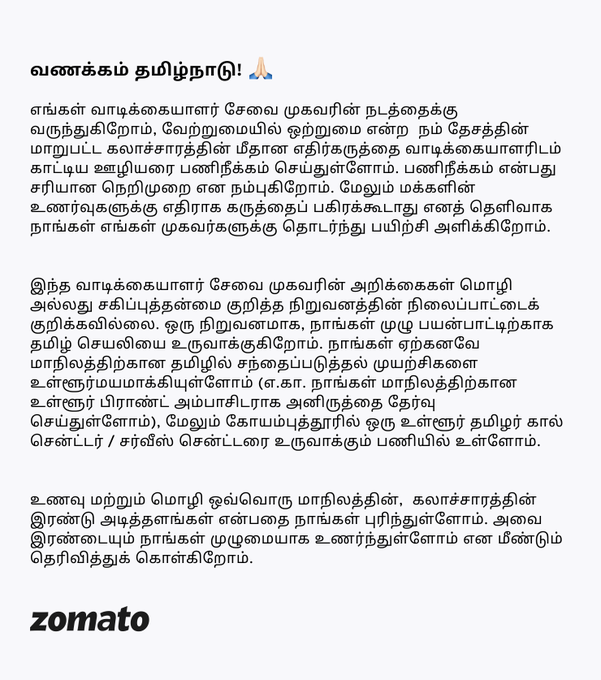 வணக்கம் தமிழ்நாடு! 🙏🏻

எங்கள் வாடிக்கையாளர் சேவை முகவரின் நடத்தைக்கு வருந்துகிறோம், வேற்றுமையில் ஒற்றுமை என்ற நம் தேசத்தின் மாறுபட்ட கலாச்சாரத்தின் மீதான எதிர்கருத்தை வாடிக்கையாளரிடம் காட்டிய ஊழியரை பணிநீக்கம் செய்துள்ளோம். பணிநீக்கம் என்பது சரியான நெறிமுறை என நம்புகிறோம். மேலும் மக்களின் உணர்வுகளுக்கு எதிராக கருத்தைப் பகிரக்கூடாது எனத் தெளிவாக நாங்கள் எங்கள் முகவர்களுக்கு தொடர்ந்து பயிற்சி அளிக்கிறோம்.

இந்த வாடிக்கையாளர் சேவை முகவரின் அறிக்கைகள் மொழி அல்லது சகிப்புத்தன்மை குறித்த நிறுவனத்தின் நிலைப்பாட்டைக் குறிக்கவில்லை. ஒரு நிறுவனமாக, நாங்கள் முழு பயன்பாட்டிற்காக தமிழ் செயலியை உருவாக்குகிறோம். நாங்கள் ஏற்கனவே மாநிலத்திற்கான தமிழில் சந்தைப்படுத்தல் முயற்சிகளை உள்ளூர்மயமாக்கியுள்ளோம் (எ.கா. நாங்கள் மாநிலத்திற்கான உள்ளூர் பிராண்ட் அம்பாசிடராக அனிருத்தை தேர்வு செய்துள்ளோம்), மேலும் கோயம்புத்தூரில் ஒரு உள்ளூர் தமிழர் கால் சென்ட்டர் / சர்வீஸ் சென்ட்டரை உருவாக்கும் பணியில் உள்ளோம்.

உணவு மற்றும் மொழி ஒவ்வொரு மாநிலத்தின், கலாச்சாரத்தின் இரண்டு அடித்தளங்கள் என்பதை நாங்கள் புரிந்துள்ளோம். அவை இரண்டையும் நாங்கள் முழுமையாக உணர்ந்துள்ளோம் என மீண்டும் தெரிவித்துக் கொள்கிறோம்.

zomato